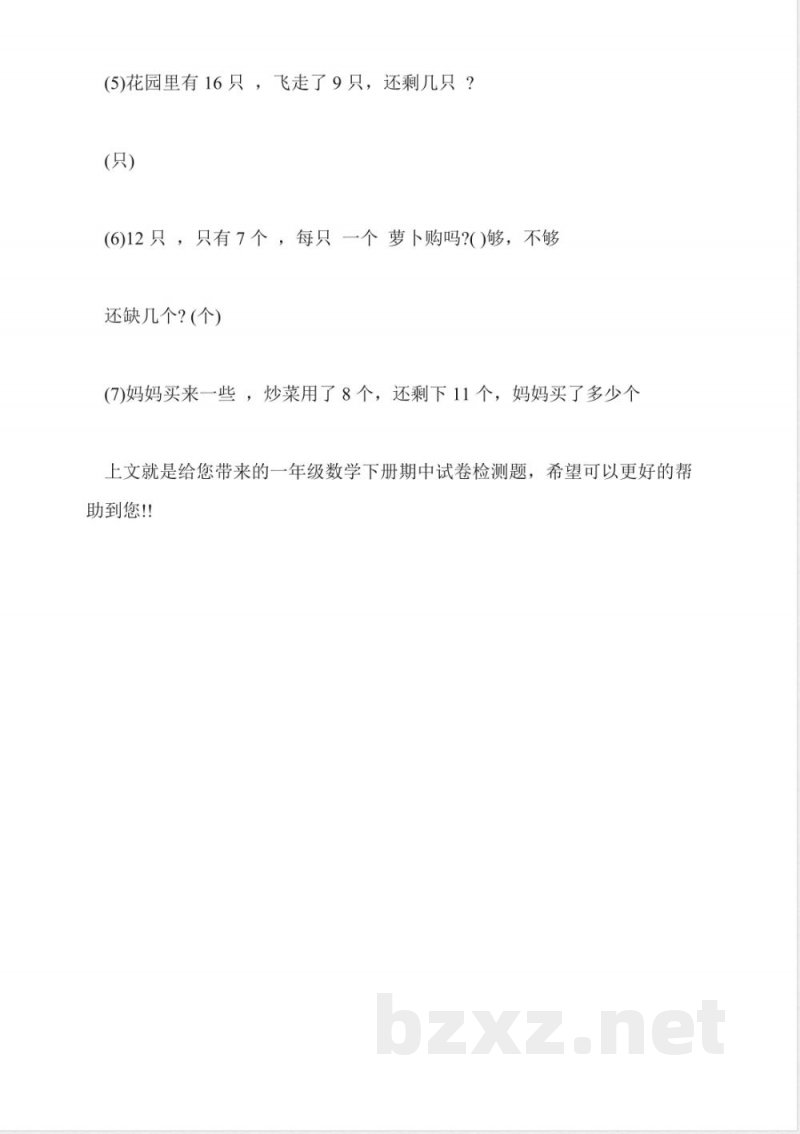 (5)花园里有 16 只 ，飞走了 9 只，还剩几只 ？

(只)

(6)12 只 ，只有 7 个 ，每只 一个 萝卜购吗?( )够，不够

还缺几个? (个)

(7)妈妈买来一些 ，炒菜用了 8 个，还剩下 11 个，妈妈买了多少个

上文就是给您带来的一年级数学下册期中试卷检测题，希望可以更好的帮助到您!!

bzxz.net